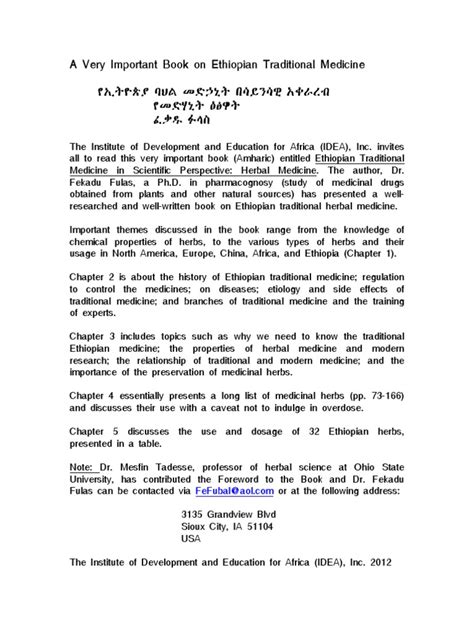 A Very Important Book on Ethiopian Traditional Medicine

የኢትዮጵያ ባህል መድኃኒት በሳይንሳዊ አቀራረብ
የመድሃኒት ዕፅዋት
ፈቃዱ ፉላስ

The Institute of Development and Education for Africa (IDEA), Inc. invites all to read this very important book (Amharic) entitled Ethiopian Traditional Medicine in Scientific Perspective: Herbal Medicine. The author, Dr. Fekadu Fulas, a Ph.D. in pharmacognosy (study of medicinal drugs obtained from plants and other natural sources) has presented a well-researched and well-written book on Ethiopian traditional herbal medicine.

Important themes discussed in the book range from the knowledge of chemical properties of herbs, to the various types of herbs and their usage in North America, Europe, China, Africa, and Ethiopia (Chapter 1).

Chapter 2 is about the history of Ethiopian traditional medicine; regulation to control the medicines; on diseases; etiology and side effects of traditional medicine; and branches of traditional medicine and the training of experts.

Chapter 3 includes topics such as why we need to know the traditional Ethiopian medicine; the properties of herbal medicine and modern research; the relationship of traditional and modern medicine; and the importance of the preservation of medicinal herbs.

Chapter 4 essentially presents a long list of medicinal herbs (pp. 73-166) and discusses their use with a caveat not to indulge in overdose.

Chapter 5 discusses the use and dosage of 32 Ethiopian herbs, presented in a table.

Note: Dr. Mesfin Tadesse, professor of herbal science at Ohio State University, has contributed the Foreword to the Book and Dr. Fekadu Fulas can be contacted via FeFubal@aol.com or at the following address:

3135 Grandview Blvd
Sioux City, IA 51104
USA

The Institute of Development and Education for Africa (IDEA), Inc. 2012